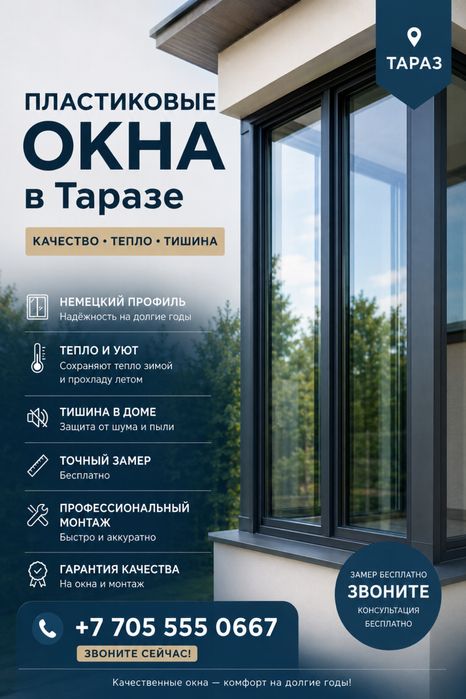 ТАРАЗ

ПЛАСТИКОВЫЕ
ОКНА
в Таразе

КАЧЕСТВО • ТЕПЛО • ТИШИНА

НЕМЕЦКИЙ ПРОФИЛЬ
Надёжность на долгие годы

ТЕПЛО И УЮТ
Сохраняют тепло зимой и прохладу летом

ТИШИНА В ДОМЕ
Защита от шума и пыли

ТОЧНЫЙ ЗАМЕР
Бесплатно

ПРОФЕССИОНАЛЬНЫЙ МОНТАЖ
Быстро и аккуратно

ГАРАНТИЯ КАЧЕСТВА
На окна и монтаж

ЗАМЕР БЕСПЛАТНО
ЗВОНИТЕ
КОНСУЛЬТАЦИЯ БЕСПЛАТНО

+7 705 555 0667
ЗВОНИТЕ СЕЙЧАС!

Качественные окна — комфорт на долгие годы!